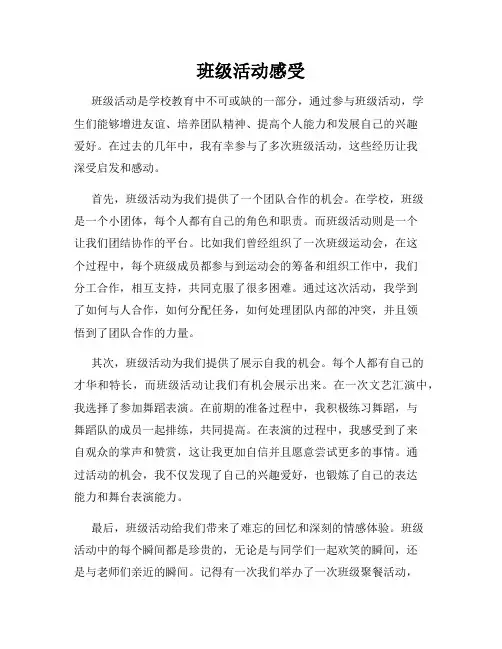 班级活动感受

班级活动是学校教育中不可或缺的一部分，通过参与班级活动，学生们能够增进友谊、培养团队精神、提高个人能力和发展自己的兴趣爱好。在过去的几年中，我有幸参与了多次班级活动，这些经历让我深受启发和感动。

首先，班级活动为我们提供了一个团队合作的机会。在学校，班级是一个小团体，每个人都有自己的角色和职责。而班级活动则是一个让我们团结协作的平台。比如我们曾经组织了一次班级运动会，在这个过程中，每个班级成员都参与到运动会的筹备和组织工作中，我们分工合作，相互支持，共同克服了很多困难。通过这次活动，我学到了如何与人合作，如何分配任务，如何处理团队内部的冲突，并且领悟到了团队合作的力量。

其次，班级活动为我们提供了展示自我的机会。每个人都有自己的才华和特长，而班级活动让我们有机会展示出来。在一次文艺汇演中，我选择了参加舞蹈表演。在前期的准备过程中，我积极练习舞蹈，与舞蹈队的成员一起排练，共同提高。在表演的过程中，我感受到了来自观众的掌声和赞赏，这让我更加自信并且愿意尝试更多的事情。通过活动的机会，我不仅发现了自己的兴趣爱好，也锻炼了自己的表达能力和舞台表演能力。

最后，班级活动给我们带来了难忘的回忆和深刻的情感体验。班级活动中的每个瞬间都是珍贵的，无论是与同学们一起欢笑的瞬间，还是与老师们亲近的瞬间。记得有一次我们举办了一次班级聚餐活动，